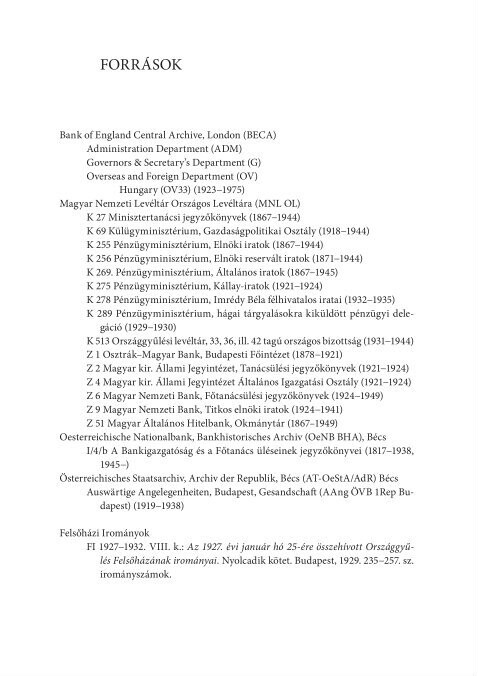 FORRÁSOK

Bank of England Central Archive, London (BECA)
Administration Department (ADM)
Governors & Secretary's Department (G)
Overseas and Foreign Department (OV)
Hungary (OV33) (1923–1975)
Magyar Nemzeti Levéltár Országos Levéltára (MNL OL)
K 27 Minisztertanácsi jegyzőkönyvek (1867–1944)
K 69 Külügyminisztérium, Gazdaságpolitikai Osztály (1918–1944)
K 255 Pénzügyminisztérium, Elnöki iratok (1867–1944)
K 256 Pénzügyminisztérium, Elnöki reservált iratok (1871–1944)
K 269. Pénzügyminisztérium, Általános iratok (1867–1945)
K 275 Pénzügyminisztérium, Kállay-iratok (1921–1924)
K 278 Pénzügyminisztérium, Imrédy Béla félhivatalos iratai (1932–1935)
K 289 Pénzügyminisztérium, hágai tárgyalásokra kiküldött pénzügyi delegáció (1929–1930)
K 513 Országgyűlési levéltár, 33, 36, ill. 42 tagú országos bizottság (1931–1944)
Z 1 Osztrák–Magyar Bank, Budapesti Főintézet (1878–1921)
Z 2 Magyar kir. Állami Jegyintézet, Tanácsülési jegyzőkönyvek (1921–1924)
Z 4 Magyar kir. Állami Jegyintézet Általános Igazgatási Osztály (1921–1924)
Z 6 Magyar Nemzeti Bank, Főtanácsülési jegyzőkönyvek (1924–1949)
Z 9 Magyar Nemzeti Bank, Titkos elnöki iratok (1924–1941)
Z 51 Magyar Általános Hitelbank, Okmánytár (1867–1949)
Oesterreichische Nationalbank, Bankhistorisches Archiv (OeNB BHA), Bécs
I/4/b A Bankigazgatóság és a Főtanács üléseinek jegyzőkönyvei (1817–1938, 1945–)
Österreichisches Staatsarchiv, Archiv der Republik, Bécs (AT-OeStA/AdR) Bécs
Auswärtige Angelegenheiten, Budapest, Gesandschaft (AAng ÖVB 1Rep Budapest) (1919–1938)

Felsőházi Irományok
FI 1927–1932. VIII. k.: Az 1927. évi január hó 25-ére összehívott Országgyűlés Felsőházának irományai. Nyolcadik kötet. Budapest, 1929. 235–257. sz. irományszámok.